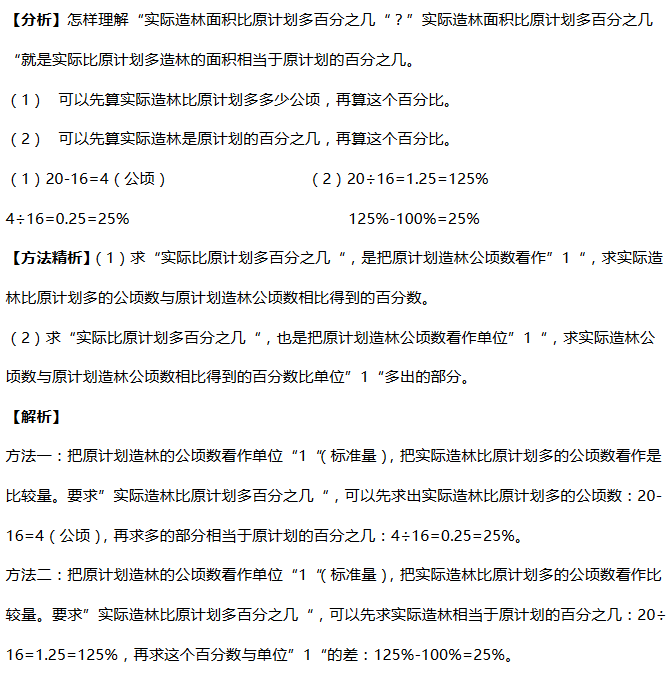 【分析】怎样理解“实际造林面积比原计划多百分之几“？”实际造林面积比原计划多百分之几“就是实际比原计划多造林的面积相当于原计划的百分之几。

（1） 可以先算实际造林比原计划多多少公顷，再算这个百分比。

（2） 可以先算实际造林是原计划的百分之几，再算这个百分比。

（1）20-16=4（公顷）

4÷16=0.25=25%

（2）20÷16=1.25=125%

125%-100%=25%

【方法精析】（1）求“实际比原计划多百分之几“，是把原计划造林公顷数看作”1“，求实际造林比原计划多的公顷数与原计划造林公顷数相比得到的百分数。

（2）求“实际比原计划多百分之几“，也是把原计划造林公顷数看作单位”1“，求实际造林公顷数与原计划造林公顷数相比得到的百分数比单位”1“多出的部分。

【解析】

方法一：把原计划造林的公顷数看作单位“1“(标准量)，把实际造林比原计划多的公顷数看作是比较量。要求”实际造林比原计划多百分之几“，可以先求出实际造林比原计划多的公顷数：20-16=4（公顷），再求多的部分相当于原计划的百分之几：4÷16=0.25=25%。

方法二：把原计划造林的公顷数看作单位“1“(标准量)，把实际造林比原计划多的公顷数看作比较量。要求”实际造林比原计划多百分之几“，可以先求实际造林相当于原计划的百分之几：20÷16=1.25=125%，再求这个百分数与单位”1“的差：125%-100%=25%。